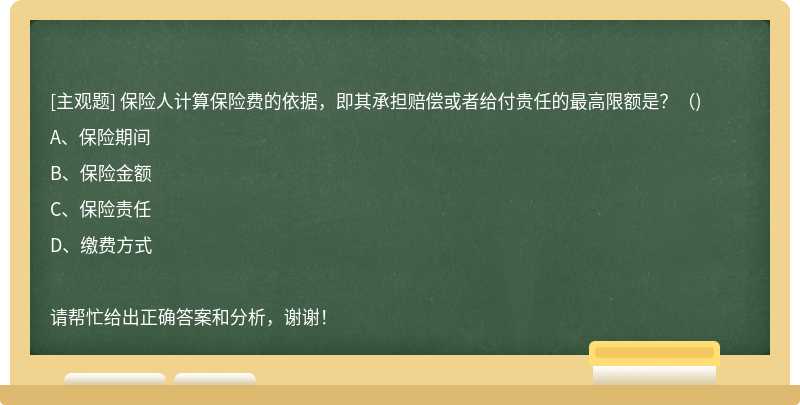 [主观题] 保险人计算保险费的依据，即其承担赔偿或者给付责任的最高限额是？（）

A、保险期间

B、保险金额

C、保险责任

D、缴费方式

请帮忙给出正确答案和分析，谢谢！